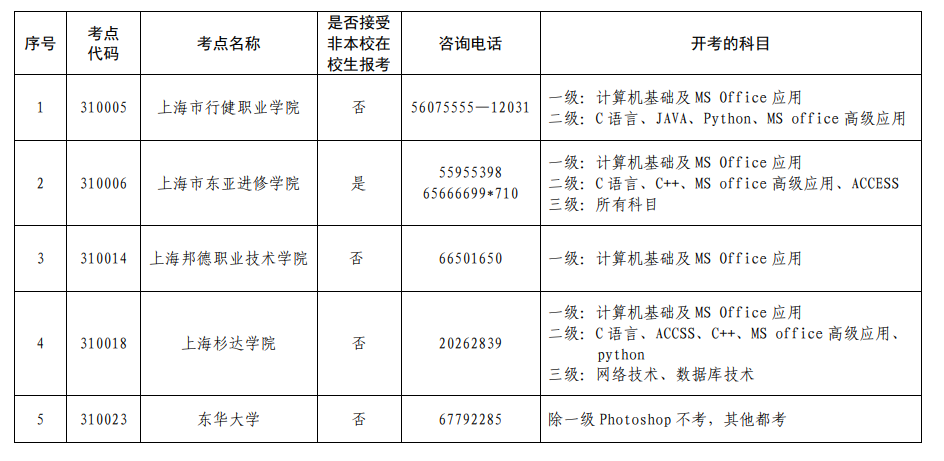 | 序号 | 考点代码 | 考点名称 | 是否接受非本校在校生报考 | 咨询电话 | 开考的科目 |
|---|---|---|---|---|---|
| 1 | 310005 | 上海市行健职业学院 | 否 | 56075555—12031 | 一级：计算机基础及MS Office应用 二级：C语言、JAVA、Python、MS office高级应用 |
| 2 | 310006 | 上海市东亚进修学院 | 是 | 55955398 65666699*710 | 一级：计算机基础及MS Office应用 二级：C语言、C++、MS office高级应用、ACCESS 三级：所有科目 |
| 3 | 310014 | 上海邦德职业技术学院 | 否 | 66501650 | 一级：计算机基础及MS Office应用 |
| 4 | 310018 | 上海杉达学院 | 否 | 20262839 | 一级：计算机基础及MS Office应用 二级：C语言、ACCSS、C++、MS office高级应用、python 三级：网络技术、数据库技术 |
| 5 | 310023 | 东华大学 | 否 | 67792285 | 除一级Photoshop不考，其他都考 |